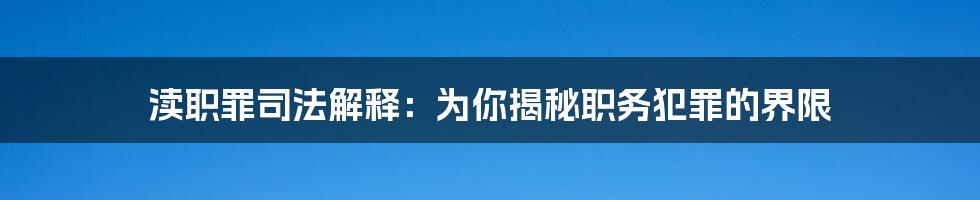 渎职罪司法解释：为你揭秘职务犯罪的界限